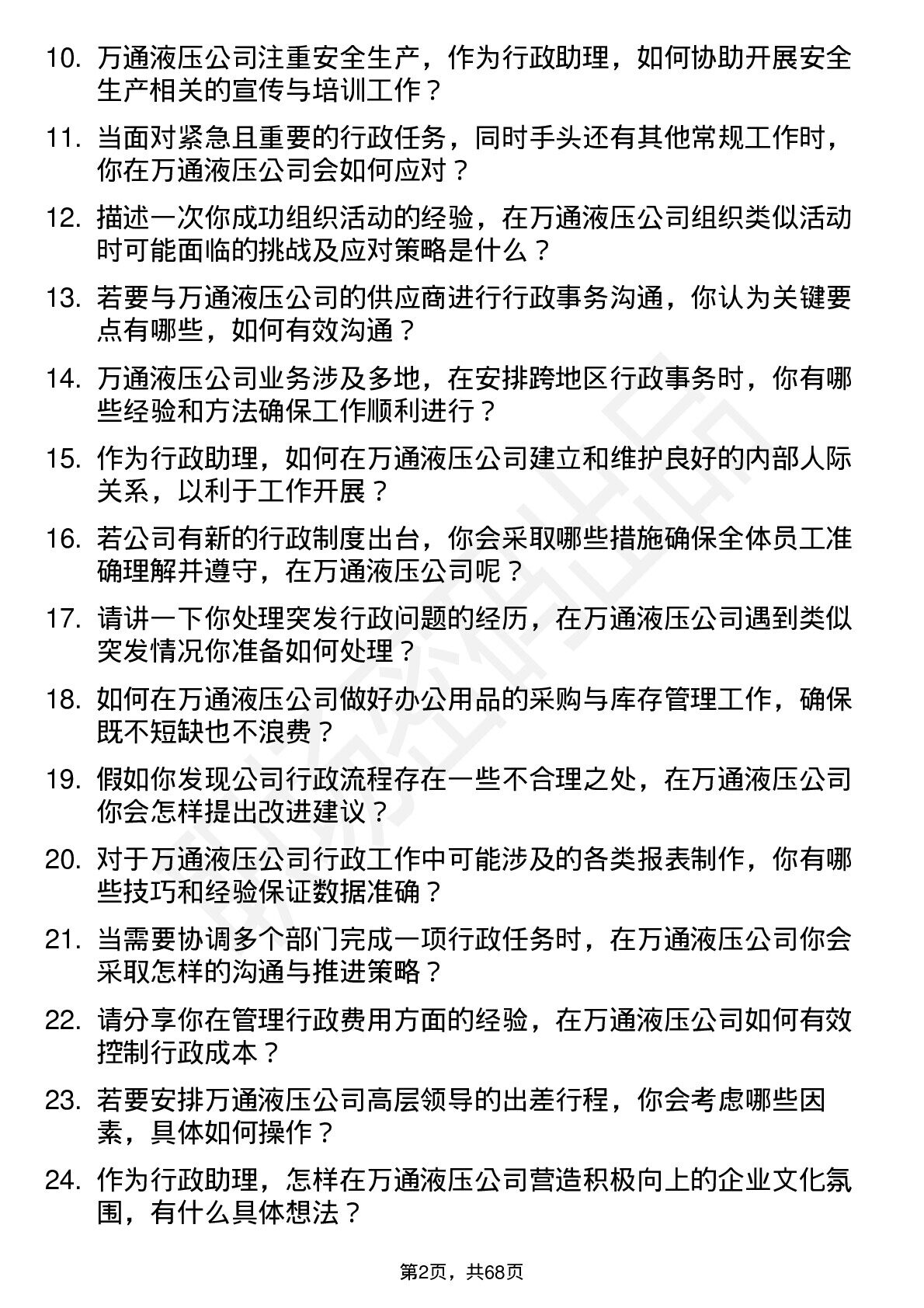 10. 万通液压公司注重安全生产，作为行政助理，如何协助开展安全生产相关的宣传与培训工作？

11. 当面对紧急且重要的行政任务，同时手头还有其他常规工作时，你在万通液压公司会如何应对？

12. 描述一次你成功组织活动的经验，在万通液压公司组织类似活动时可能面临的挑战及应对策略是什么？

13. 若要与万通液压公司的供应商进行行政事务沟通，你认为关键要点有哪些，如何有效沟通？

14. 万通液压公司业务涉及多地，在安排跨地区行政事务时，你有哪些经验和方法确保工作顺利进行？

15. 作为行政助理，如何在万通液压公司建立和维护良好的内部人际关系，以利于工作开展？

16. 若公司有新的行政制度出台，你会采取哪些措施确保全体员工准确理解并遵守，在万通液压公司呢？

17. 请讲一下你处理突发行政问题的经历，在万通液压公司遇到类似突发情况你准备如何处理？

18. 如何在万通液压公司做好办公用品的采购与库存管理工作，确保既不短缺也不浪费？

19. 假如你发现公司行政流程存在一些不合理之处，在万通液压公司你会怎样提出改进建议？

20. 对于万通液压公司行政工作中可能涉及的各类报表制作，你有哪些技巧和经验保证数据准确？

21. 当需要协调多个部门完成一项行政任务时，在万通液压公司你会采取怎样的沟通与推进策略？

22. 请分享你在管理行政费用方面的经验，在万通液压公司如何有效控制行政成本？

23. 若要安排万通液压公司高层领导的出差行程，你会考虑哪些因素，具体如何操作？

24. 作为行政助理，怎样在万通液压公司营造积极向上的企业文化氛围，有什么具体想法？

第2页，共68页